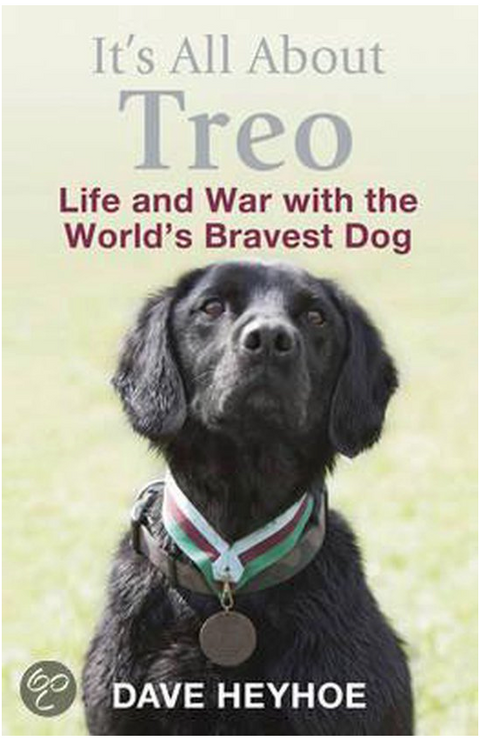 It's All About
Treo
Life and War with the World's Bravest Dog

DAVE HEYHOE